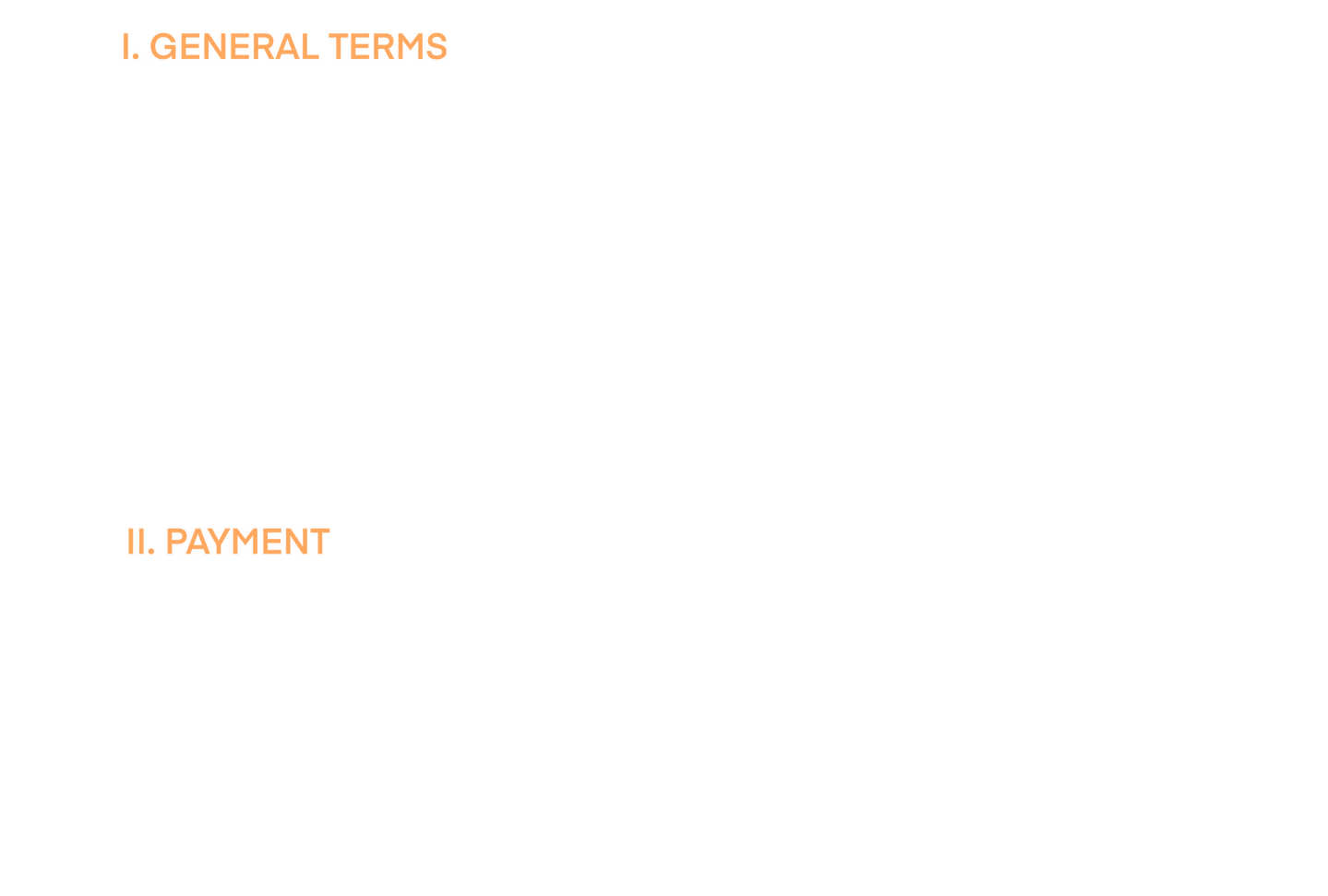 I. GENERAL TERMS

II. PAYMENT